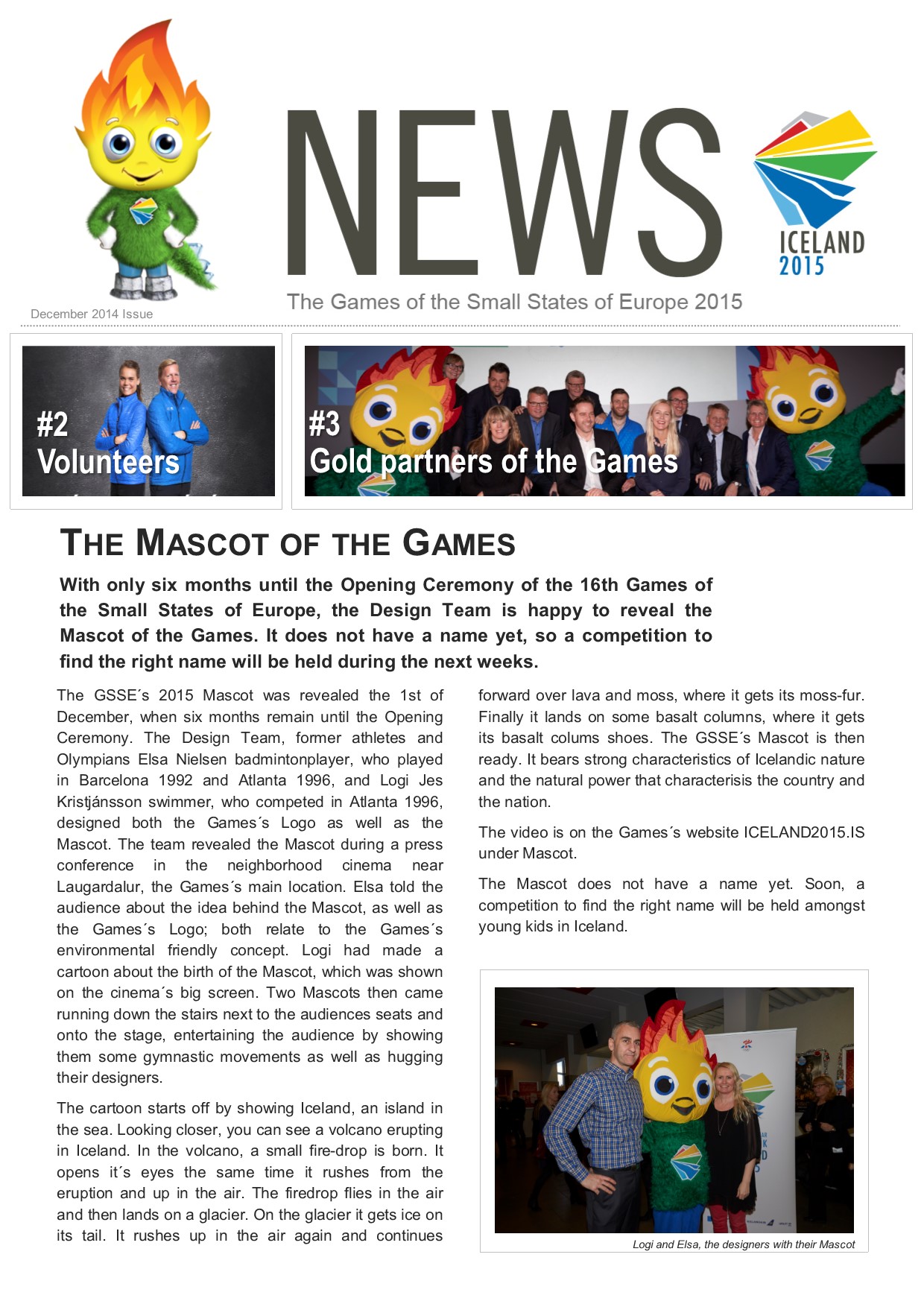 NEWS

ICELAND 2015

The Games of the Small States of Europe 2015

December 2014 Issue

#2 Volunteers

#3 Gold partners of the Games

THE MASCOT OF THE GAMES

With only six months until the Opening Ceremony of the 16th Games of the Small States of Europe, the Design Team is happy to reveal the Mascot of the Games. It does not have a name yet, so a competition to find the right name will be held during the next weeks.

The GSSE´s 2015 Mascot was revealed the 1st of December, when six months remain until the Opening Ceremony. The Design Team, former athletes and Olympians Elsa Nielsen badmintonplayer, who played in Barcelona 1992 and Atlanta 1996, and Logi Jes Kristjánsson swimmer, who competed in Atlanta 1996, designed both the Games´s Logo as well as the Mascot. The team revealed the Mascot during a press conference in the neighborhood cinema near Laugardalur, the Games´s main location. Elsa told the audience about the idea behind the Mascot, as well as the Games´s Logo; both relate to the Games´s environmental friendly concept. Logi had made a cartoon about the birth of the Mascot, which was shown on the cinema´s big screen. Two Mascots then came running down the stairs next to the audiences seats and onto the stage, entertaining the audience by showing them some gymnastic movements as well as hugging their designers.

The cartoon starts off by showing Iceland, an island in the sea. Looking closer, you can see a volcano erupting in Iceland. In the volcano, a small fire-drop is born. It opens it´s eyes the same time it rushes from the eruption and up in the air. The firedrop flies in the air and then lands on a glacier. On the glacier it gets ice on its tail. It rushes up in the air again and continues forward over lava and moss, where it gets its moss-fur. Finally it lands on some basalt columns, where it gets its basalt colums shoes. The GSSE´s Mascot is then ready. It bears strong characteristics of Icelandic nature and the natural power that characterisis the country and the nation.

The video is on the Games´s website ICELAND2015.IS under Mascot.

The Mascot does not have a name yet. Soon, a competition to find the right name will be held amongst young kids in Iceland.

Logi and Elsa, the designers with their Mascot